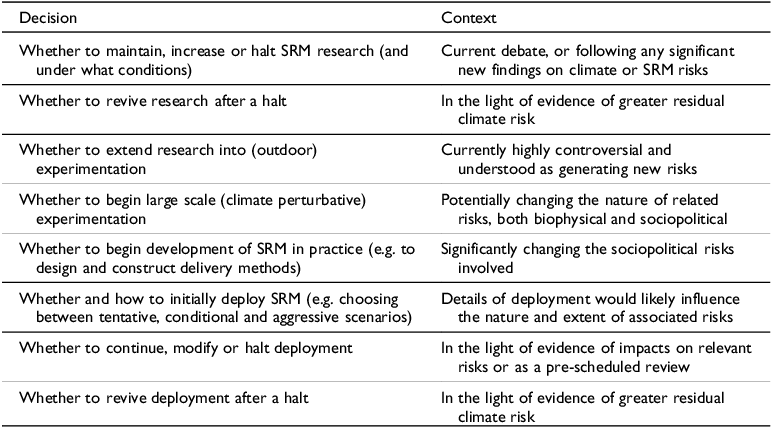 | Decision | Context |
|---|---|
| Whether to maintain, increase or halt SRM research (and under what conditions) | Current debate, or following any significant new findings on climate or SRM risks |
| Whether to revive research after a halt | In the light of evidence of greater residual climate risk |
| Whether to extend research into (outdoor) experimentation | Currently highly controversial and understood as generating new risks |
| Whether to begin large scale (climate perturbative) experimentation | Potentially changing the nature of related risks, both biophysical and sociopolitical |
| Whether to begin development of SRM in practice (e.g. to design and construct delivery methods) | Significantly changing the sociopolitical risks involved |
| Whether and how to initially deploy SRM (e.g. choosing between tentative, conditional and aggressive scenarios) | Details of deployment would likely influence the nature and extent of associated risks |
| Whether to continue, modify or halt deployment | In the light of evidence of impacts on relevant risks or as a pre-scheduled review |
| Whether to revive deployment after a halt | In the light of evidence of greater residual climate risk |